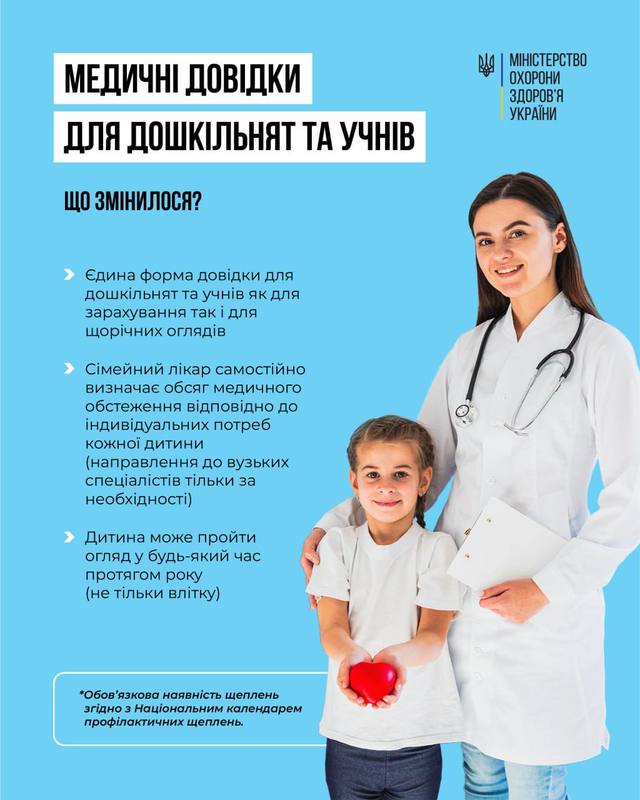 МЕДИЧНІ ДОВІДКИ
ДЛЯ ДОШКІЛЬНЯТ ТА УЧНІВ

МІНІСТЕРСТВО ОХОРОНИ ЗДОРОВ'Я УКРАЇНИ

ЩО ЗМІНИЛОСЯ?

Єдина форма довідки для дошкільнят та учнів як для зарахування так і для щорічних оглядів

Сімейний лікар самостійно визначає обсяг медичного обстеження відповідно до індивідуальних потреб кожної дитини (направлення до вузьких спеціалістів тільки за необхідності)

Дитина може пройти огляд у будь-який час протягом року (не тільки влітку)

*Обов'язкова наявність щеплень згідно з Національним календарем профілактичних щеплень.